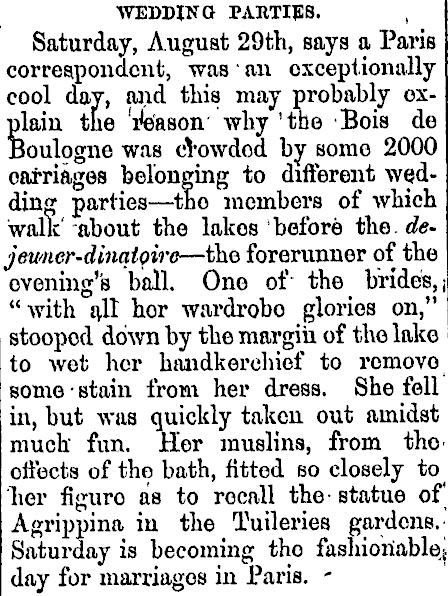 WEDDING PARTIES.

Saturday, August 29th, says a Paris correspondent, was an exceptionally cool day, and this may probably explain the reason why the Bois de Boulogne was crowded by some 2000 carriages belonging to different wedding parties—the members of which walk about the lakes before the dejeuner-dinatoire—the forerunner of the evening's ball. One of the brides, "with all her wardrobe glories on," stooped down by the margin of the lake to wet her handkerchief to remove some stain from her dress. She fell in, but was quickly taken out amidst much fun. Her muslins, from the effects of the bath, fitted so closely to her figure as to recall the statue of Agrippina in the Tuileries gardens. Saturday is becoming the fashionable day for marriages in Paris.